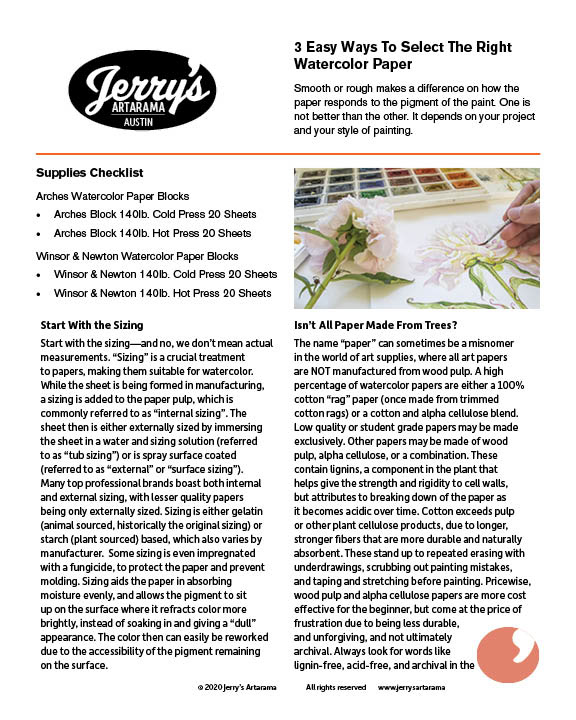 Jerry's
ARTARAMA
AUSTIN

3 Easy Ways To Select The Right Watercolor Paper

Smooth or rough makes a difference on how the paper responds to the pigment of the paint. One is not better than the other. It depends on your project and your style of painting.

Supplies Checklist

Arches Watercolor Paper Blocks

• Arches Block 140lb. Cold Press 20 Sheets

• Arches Block 140lb. Hot Press 20 Sheets

Winsor & Newton Watercolor Paper Blocks

• Winsor & Newton 140lb. Cold Press 20 Sheets

• Winsor & Newton 140lb. Hot Press 20 Sheets

Start With the Sizing

Start with the sizing—and no, we don't mean actual measurements. "Sizing" is a crucial treatment to papers, making them suitable for watercolor. While the sheet is being formed in manufacturing, a sizing is added to the paper pulp, which is commonly referred to as "internal sizing". The sheet then is either externally sized by immersing the sheet in a water and sizing solution (referred to as "tub sizing") or is spray surface coated (referred to as "external" or "surface sizing"). Many top professional brands boast both internal and external sizing, with lesser quality papers being only externally sized. Sizing is either gelatin (animal sourced, historically the original sizing) or starch (plant sourced) based, which also varies by manufacturer. Some sizing is even impregnated with a fungicide, to protect the paper and prevent molding. Sizing aids the paper in absorbing moisture evenly, and allows the pigment to sit up on the surface where it refracts color more brightly, instead of soaking in and giving a "dull" appearance. The color then can easily be reworked due to the accessibility of the pigment remaining on the surface.

Isn't All Paper Made From Trees?

The name "paper" can sometimes be a misnomer in the world of art supplies, where all art papers are NOT manufactured from wood pulp. A high percentage of watercolor papers are either a 100% cotton "rag" paper (once made from trimmed cotton rags) or a cotton and alpha cellulose blend. Low quality or student grade papers may be made exclusively. Other papers may be made of wood pulp, alpha cellulose, or a combination. These contain lignins, a component in the plant that helps give the strength and rigidity to cell walls, but attributes to breaking down of the paper as it becomes acidic over time. Cotton exceeds pulp or other plant cellulose products, due to longer, stronger fibers that are more durable and naturally absorbent. These stand up to repeated erasing with underdrawings, scrubbing out painting mistakes, and taping and stretching before painting. Pricewise, wood pulp and alpha cellulose papers are more cost effective for the beginner, but come at the price of frustration due to being less durable, and unforgiving, and not ultimately archival. Always look for words like lignin-free, acid-free, and archival in the

© 2020 Jerry's Artarama All rights reserved www.jerrysartarama